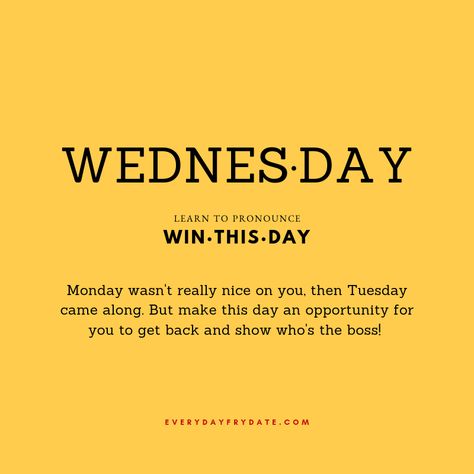 WEDNES·DAY

LEARN TO PRONOUNCE
WIN·THIS·DAY

Monday wasn't really nice on you, then Tuesday came along. But make this day an opportunity for you to get back and show who's the boss!

EVERYDAYFRYDATE.COM